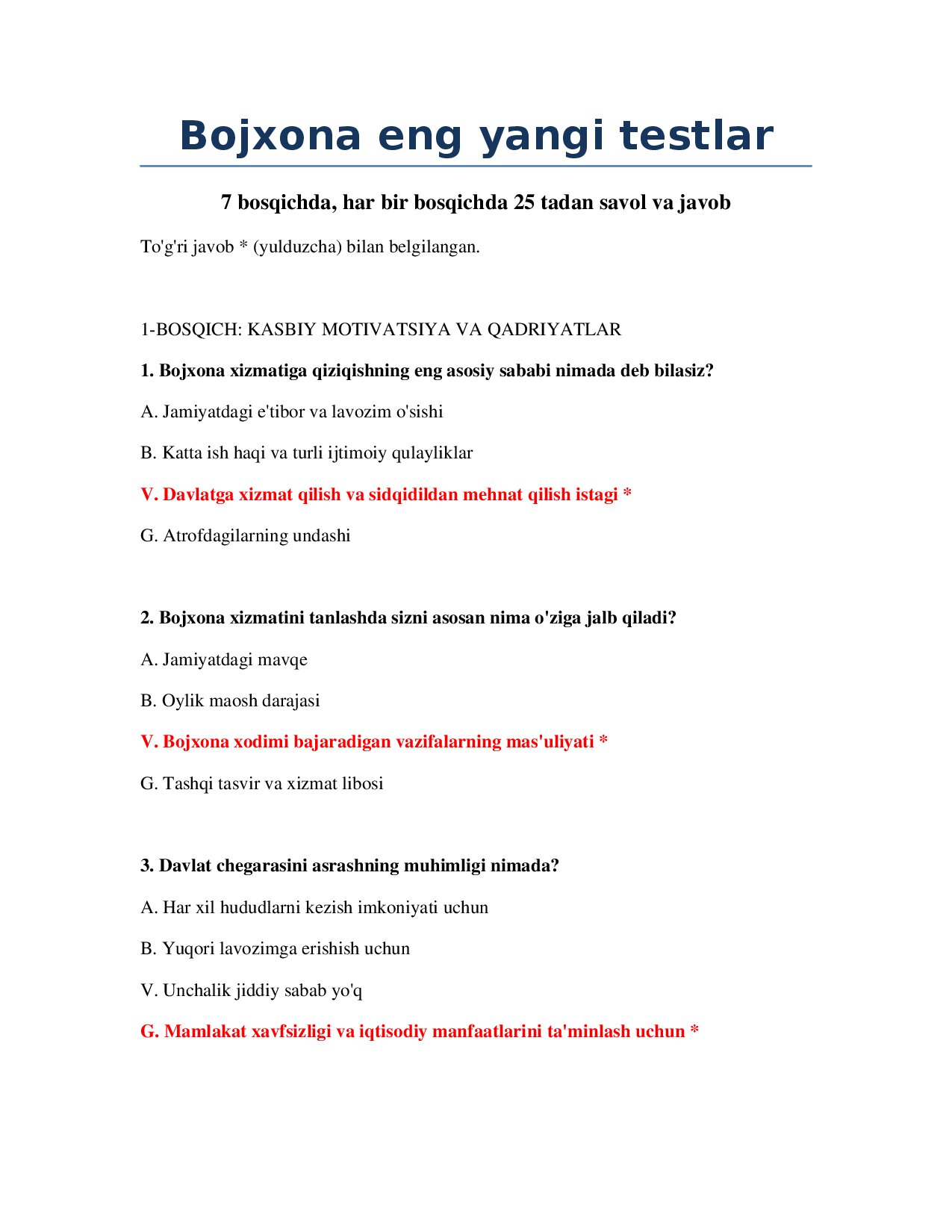 Bojxona eng yangi testlar

7 bosqichda, har bir bosqichda 25 tadan savol va javob

To'g'ri javob * (yulduzcha) bilan belgilangan.

1-BOSQICH: KASBIY MOTIVATSIYA VA QADRIYATLAR

1. Bojxona xizmatiga qiziqishning eng asosiy sababi nimada deb bilasiz?

A. Jamiyatdagi e'tibor va lavozim o'sishi

B. Katta ish haqi va turli ijtimoiy qulayliklar

V. Davlatga xizmat qilish va sidqidildan mehnat qilish istagi *

G. Atrofdagilarning undashi

2. Bojxona xizmatini tanlashda sizni asosan nima o'ziga jalb qiladi?

A. Jamiyatdagi mavqe

B. Oylik maosh darajasi

V. Bojxona xodimi bajaradigan vazifalarning mas'uliyati *

G. Tashqi tasvir va xizmat libosi

3. Davlat chegarasini asrashning muhimligi nimada?

A. Har xil hududlarni kezish imkoniyati uchun

B. Yuqori lavozimga erishish uchun

V. Unchalik jiddiy sabab yo'q

G. Mamlakat xavfsizligi va iqtisodiy manfaatlarini ta'minlash uchun *